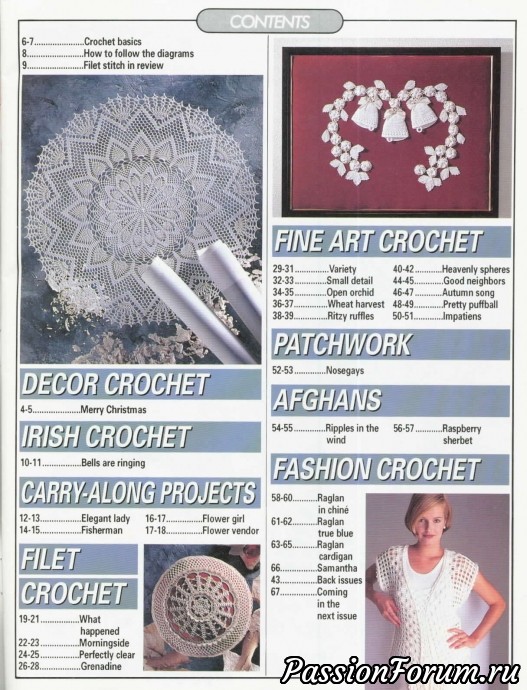 CONTENTS

6-7 Crochet basics
8 How to follow the diagrams
9 Filet stitch in review

DECOR CROCHET

4-5 Merry Christmas

IRISH CROCHET

10-11 Bells are ringing

CARRY-ALONG PROJECTS

12-13 Elegant lady
14-15 Fisherman
16-17 Flower girl
17-18 Flower vendor

FILET CROCHET

19-21 What happened
22-23 Morningside
24-25 Perfectly clear
26-28 Grenadine

FINE ART CROCHET

29-31 Variety
32-33 Small detail
34-35 Open orchid
36-37 Wheat harvest
38-39 Ritzy ruffles
40-42 Heavenly spheres
44-45 Good neighbors
46-47 Autumn song
48-49 Pretty puffball
50-51 Impatiens

PATCHWORK

52-53 Nosegays

AFGHANS

54-55 Ripples in the wind
56-57 Raspberry sherbet

FASHION CROCHET

58-60 Raglan in chiné
61-62 Raglan true blue
63-65 Raglan cardigan
66 Samantha
43 Back issues
67 Coming in the next issue

PassionForum.ru